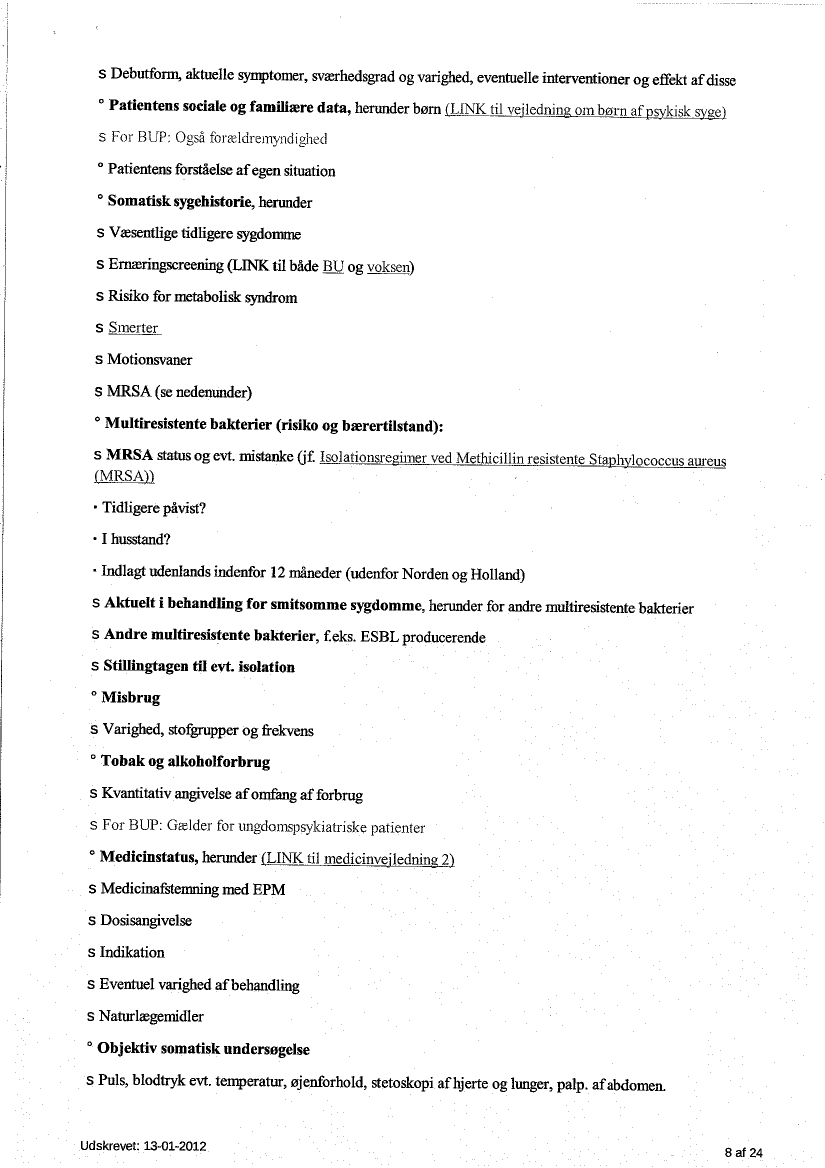 s Debutform, aktuelle symptomer, sværhedsgrad og varighed, eventuelle interventioner og effekt af disse

° **Patientens sociale og familiære data,** herunder børn (LINK til vejledning om børn af psykisk syge)

s For BUP: Også forældremyndighed

° Patientens forståelse af egen situation

° **Somatisk sygehistorie,** herunder

s Væsentlige tidligere sygdomme

s Ernæringscreening (LINK til både BU og voksen)

s Risiko for metabolisk syndrom

s Smerter

s Motionsvaner

s MRSA (se nedenunder)

° **Multiresistente bakterier (risiko og bærertilstand):**

s **MRSA** status og evt. mistanke (jf. Isolationsregimer ved Methicillin resistente Staphylococcus aureus (MRSA))

· Tidligere påvist?

· I husstand?

· Indlagt udenlands indenfor 12 måneder (udenfor Norden og Holland)

s **Aktuelt i behandling for smitsomme sygdomme,** herunder for andre multiresistente bakterier

s **Andre multiresistente bakterier,** f.eks. ESBL producerende

s **Stillingtagen til evt. isolation**

° **Misbrug**

s Varighed, stofgrupper og frekvens

° **Tobak og alkoholforbrug**

s Kvantitativ angivelse af omfang af forbrug

s For BUP: Gælder for ungdomspsykiatriske patienter

° **Medicinstatus,** herunder (LINK til medicinvejledning 2)

s Medicinafstemning med EPM

s Dosisangivelse

s Indikation

s Eventuel varighed af behandling

s Naturlægemidler

° **Objektiv somatisk undersøgelse**

s Puls, blodtryk evt. temperatur, øjenforhold, stetoskopi af hjerte og lunger, palp. af abdomen.

Udskrevet: 13-01-2012

8 af 24